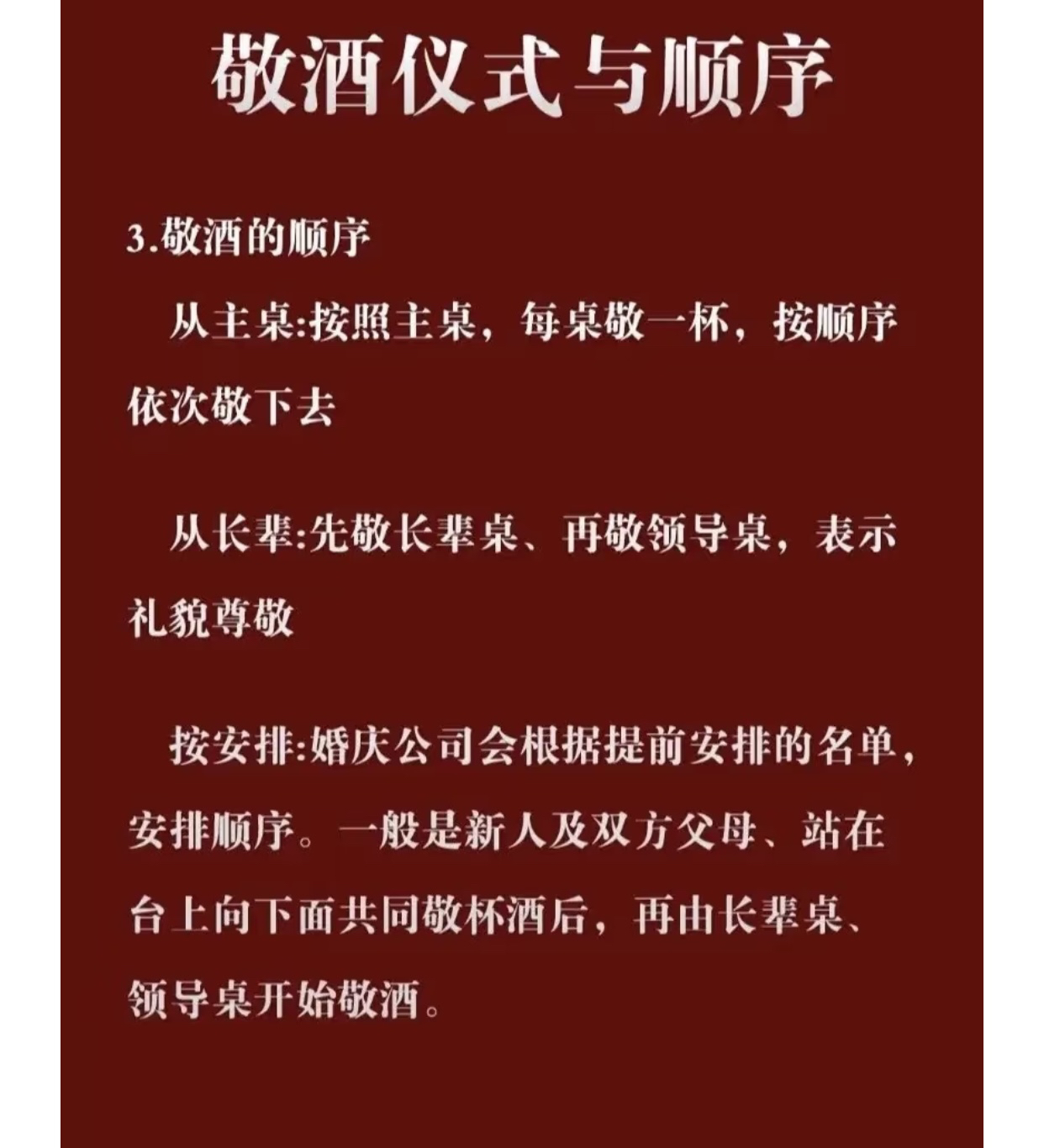 敬酒仪式与顺序

3.敬酒的顺序

从主桌:按照主桌，每桌敬一杯，按顺序依次敬下去

从长辈:先敬长辈桌、再敬领导桌，表示礼貌尊敬

按安排:婚庆公司会根据提前安排的名单，安排顺序。一般是新人及双方父母、站在台上向下面共同敬杯酒后，再由长辈桌、领导桌开始敬酒。